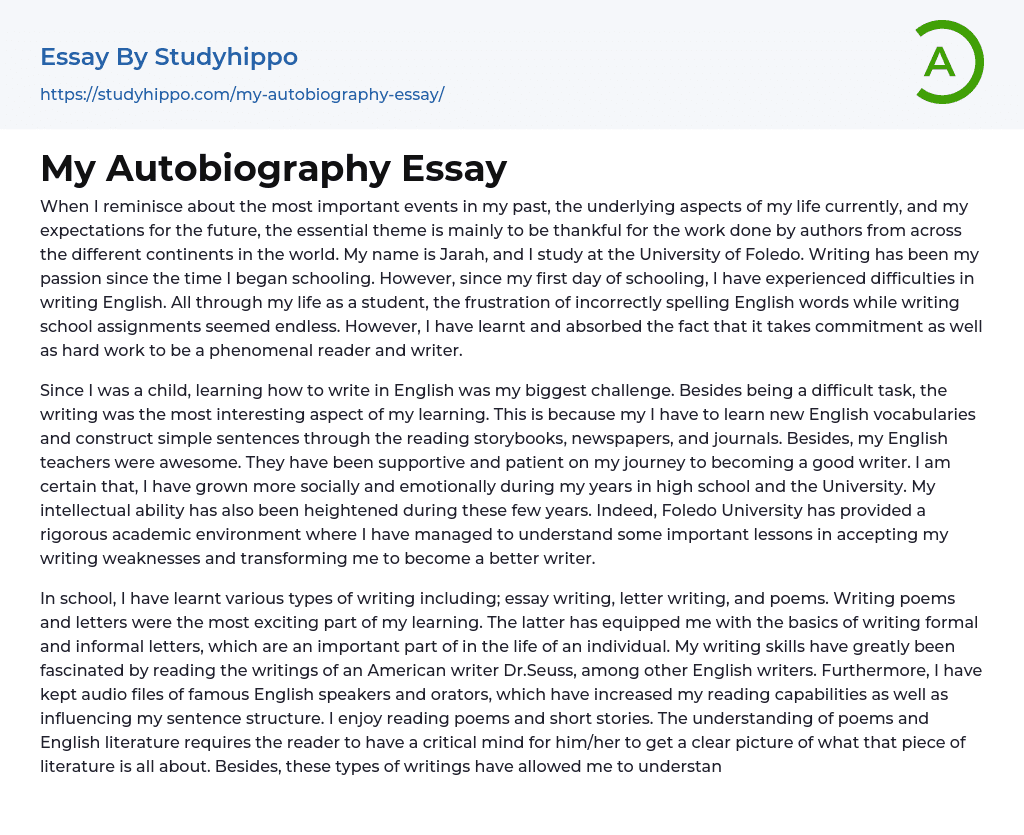 Essay By Studyhippo
https://studyhippo.com/my-autobiography-essay/

A

My Autobiography Essay

When I reminisce about the most important events in my past, the underlying aspects of my life currently, and my expectations for the future, the essential theme is mainly to be thankful for the work done by authors from across the different continents in the world. My name is Jarah, and I study at the University of Foledo. Writing has been my passion since the time I began schooling. However, since my first day of schooling, I have experienced difficulties in writing English. All through my life as a student, the frustration of incorrectly spelling English words while writing school assignments seemed endless. However, I have learnt and absorbed the fact that it takes commitment as well as hard work to be a phenomenal reader and writer.

Since I was a child, learning how to write in English was my biggest challenge. Besides being a difficult task, the writing was the most interesting aspect of my learning. This is because my I have to learn new English vocabularies and construct simple sentences through the reading storybooks, newspapers, and journals. Besides, my English teachers were awesome. They have been supportive and patient on my journey to becoming a good writer. I am certain that, I have grown more socially and emotionally during my years in high school and the University. My intellectual ability has also been heightened during these few years. Indeed, Foledo University has provided a rigorous academic environment where I have managed to understand some important lessons in accepting my writing weaknesses and transforming me to become a better writer.

In school, I have learnt various types of writing including; essay writing, letter writing, and poems. Writing poems and letters were the most exciting part of my learning. The latter has equipped me with the basics of writing formal and informal letters, which are an important part of in the life of an individual. My writing skills have greatly been fascinated by reading the writings of an American writer Dr.Seuss, among other English writers. Furthermore, I have kept audio files of famous English speakers and orators, which have increased my reading capabilities as well as influencing my sentence structure. I enjoy reading poems and short stories. The understanding of poems and English literature requires the reader to have a critical mind for him/her to get a clear picture of what that piece of literature is all about. Besides, these types of writings have allowed me to understan